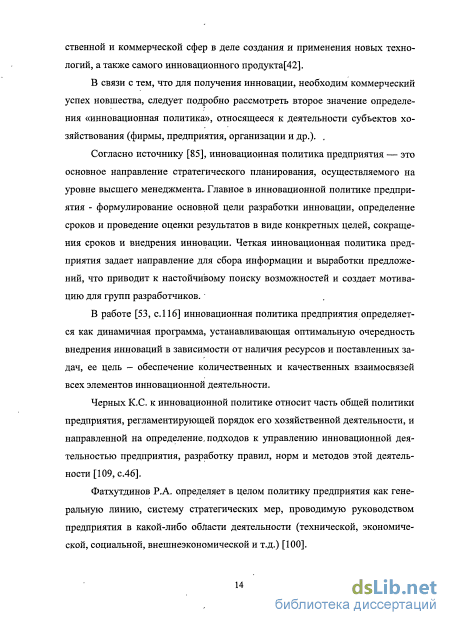 ственной и коммерческой сфер в деле создания и применения новых технологий, а также самого инновационного продукта[42].

В связи с тем, что для получения инновации, необходим коммерческий успех новшества, следует подробно рассмотреть второе значение определения «инновационная политика», относящееся к деятельности субъектов хозяйствования (фирмы, предприятия, организации и др.).

Согласно источнику [85], инновационная политика предприятия — это основное направление стратегического планирования, осуществляемого на уровне высшего менеджмента. Главное в инновационной политике предприятия - формулирование основной цели разработки инновации, определение сроков и проведение оценки результатов в виде конкретных целей, сокращения сроков и внедрения инновации. Четкая инновационная политика предприятия задает направление для сбора информации и выработки предложений, что приводит к настойчивому поиску возможностей и создает мотивацию для групп разработчиков.

В работе [53, с.116] инновационная политика предприятия определяется как динамичная программа, устанавливающая оптимальную очередность внедрения инноваций в зависимости от наличия ресурсов и поставленных задач, ее цель – обеспечение количественных и качественных взаимосвязей всех элементов инновационной деятельности.

Черных К.С. к инновационной политике относит часть общей политики предприятия, регламентирующей порядок его хозяйственной деятельности, и направленной на определение подходов к управлению инновационной деятельностью предприятия, разработку правил, норм и методов этой деятельности [109, с.46].

Фатхутдинов Р.А. определяет в целом политику предприятия как генеральную линию, систему стратегических мер, проводимую руководством предприятия в какой-либо области деятельности (технической, экономической, социальной, внешнеэкономической и т.д.) [100].

14

dsLib.net
библиотека диссертаций